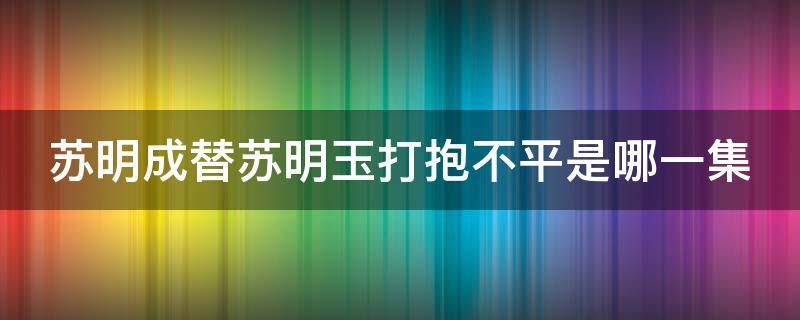 苏明成替苏明玉打抱不平是哪一集